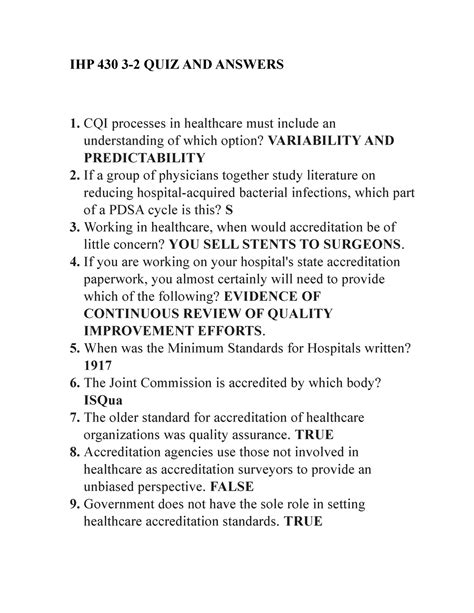 IHP 430 3-2 QUIZ AND ANSWERS

1. CQI processes in healthcare must include an understanding of which option? VARIABILITY AND PREDICTABILITY
2. If a group of physicians together study literature on reducing hospital-acquired bacterial infections, which part of a PDSA cycle is this? S
3. Working in healthcare, when would accreditation be of little concern? YOU SELL STENTS TO SURGEONS.
4. If you are working on your hospital's state accreditation paperwork, you almost certainly will need to provide which of the following? EVIDENCE OF CONTINUOUS REVIEW OF QUALITY IMPROVEMENT EFFORTS.
5. When was the Minimum Standards for Hospitals written? 1917
6. The Joint Commission is accredited by which body? ISQua
7. The older standard for accreditation of healthcare organizations was quality assurance. TRUE
8. Accreditation agencies use those not involved in healthcare as accreditation surveyors to provide an unbiased perspective. FALSE
9. Government does not have the sole role in setting healthcare accreditation standards. TRUE